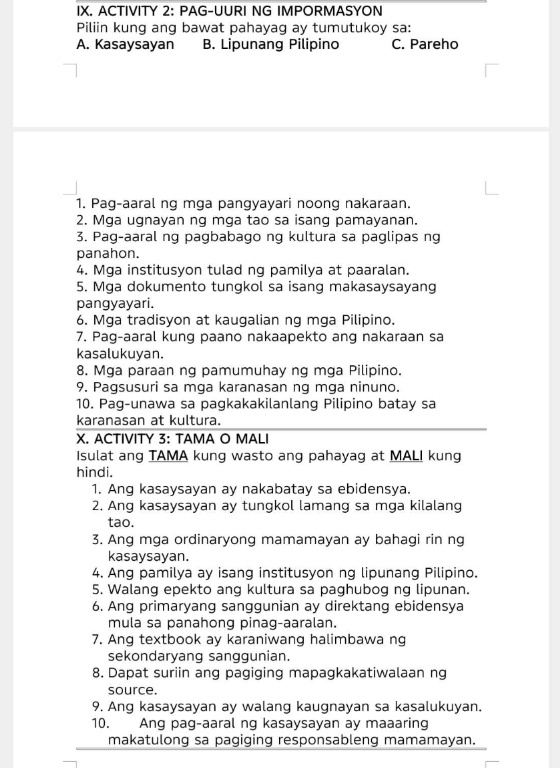 IX. ACTIVITY 2: PAG-UURI NG IMPORMASYON
Piliin kung ang bawat pahayag ay tumutukoy sa:
A. Kasaysayan B. Lipunang Pilipino C. Pareho

1. Pag-aaral ng mga pangyayari noong nakaraan.
2. Mga ugnayan ng mga tao sa isang pamayanan.
3. Pag-aaral ng pagbabago ng kultura sa paglipas ng panahon.
4. Mga institusyon tulad ng pamilya at paaralan.
5. Mga dokumento tungkol sa isang makasaysayang pangyayari.
6. Mga tradisyon at kaugalian ng mga Pilipino.
7. Pag-aaral kung paano nakaapekto ang nakaraan sa kasalukuyan.
8. Mga paraan ng pamumuhay ng mga Pilipino.
9. Pagsusuri sa mga karanasan ng mga ninuno.
10. Pag-unawa sa pagkakakilanlang Pilipino batay sa karanasan at kultura.

X. ACTIVITY 3: TAMA O MALI
Isulat ang TAMA kung wasto ang pahayag at MALI kung hindi.
1. Ang kasaysayan ay nakabatay sa ebidensya.
2. Ang kasaysayan ay tungkol lamang sa mga kilalang tao.
3. Ang mga ordinaryong mamamayan ay bahagi rin ng kasaysayan.
4. Ang pamilya ay isang institusyon ng lipunang Pilipino.
5. Walang epekto ang kultura sa paghubog ng lipunan.
6. Ang primaryang sanggunian ay direktang ebidensya mula sa panahong pinag-aaralan.
7. Ang textbook ay karaniwang halimbawa ng sekondaryang sanggunian.
8. Dapat suriin ang pagiging mapagkakatiwalaan ng source.
9. Ang kasaysayan ay walang kaugnayan sa kasalukuyan.
10. Ang pag-aaral ng kasaysayan ay maaaring makatulong sa pagiging responsableng mamamayan.